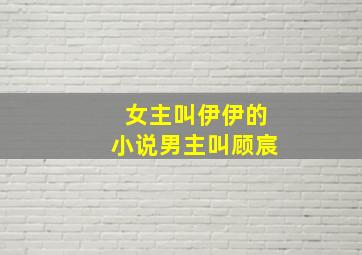 女主叫伊伊的
小说男主叫顾宸